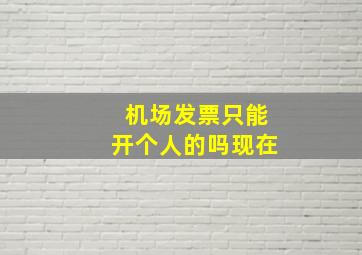 机场发票只能
开个人的吗现在